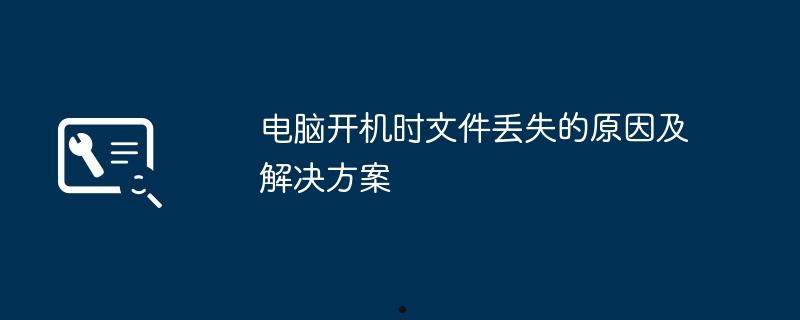 电脑开机时文件丢失的原因及解决方案